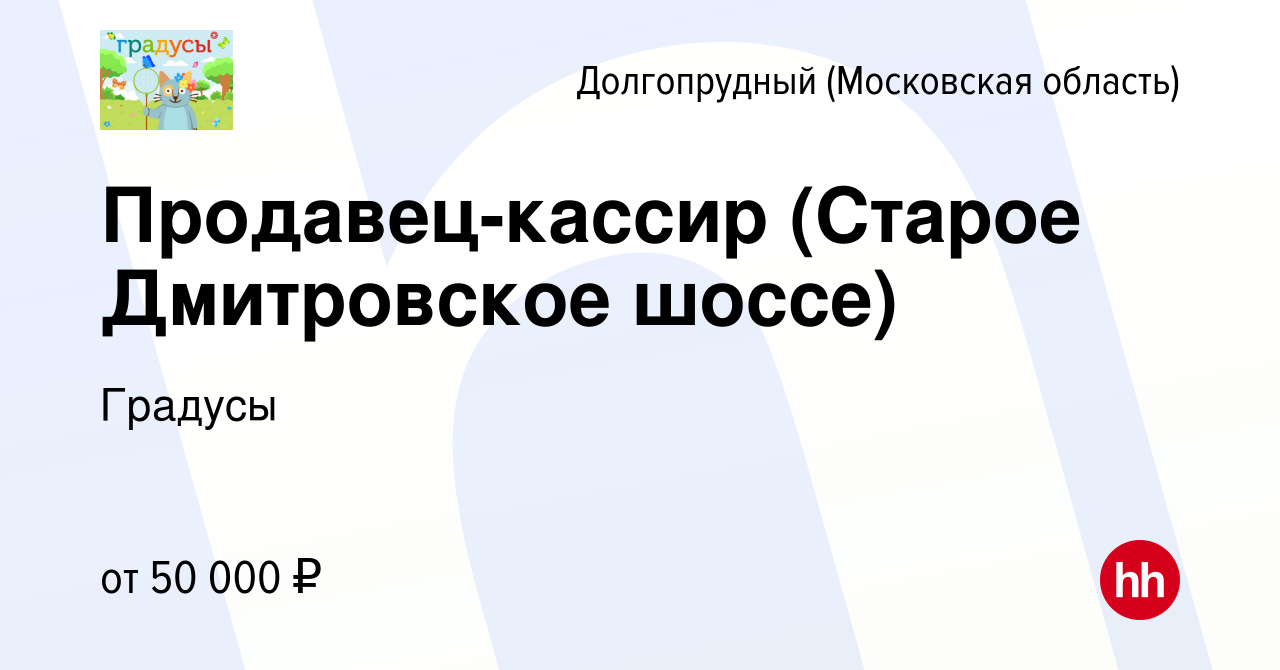 градусы

Долгопрудный (Московская область)

Продавец-кассир (Старое Дмитровское шоссе)

Градусы

от 50 000 ₽

hh